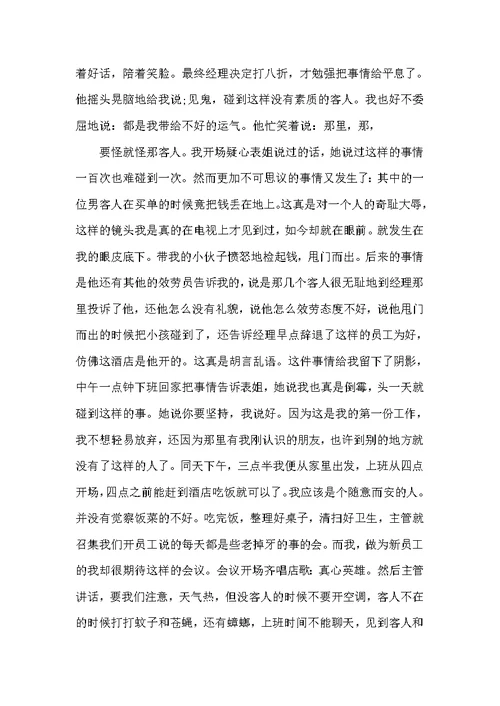 着好话，陪着笑脸。最终经理决定打八折，才勉强把事情给平息了。他摇头晃脑地给我说;见鬼，碰到这样没有素质的客人。我也好不委屈地说：都是我带给不好的运气。他忙笑着说：那里，那，

要怪就怪那客人。我开场疑心表姐说过的话，她说过这样的事情一百次也难碰到一次。然而更加不可思议的事情又发生了：其中的一位男客人在买单的时候竟把钱丢在地上。这真是对一个人的奇耻大辱，这样的镜头我是真的在电视上才见到过，如今却就在眼前。就发生在我的眼皮底下。带我的小伙子愤怒地检起钱，甩门而出。后来的事情是他还有其他的效劳员告诉我的，说是那几个客人很无耻地到经理那里投诉了他，还他怎么没有礼貌，说他怎么效劳态度不好，说他甩门而出的时候把小孩碰到了，还告诉经理早点辞退了这样的员工为好，仿佛这酒店是他开的。这真是胡言乱语。这件事情给我留下了阴影，中午一点钟下班回家把事情告诉表姐，她说我也真是倒霉，头一天就碰到这样的事。她说你要坚持，我说好。因为这是我的第一份工作，我不想轻易放弃，还因为那里有我刚认识的朋友，也许到别的地方就没有了这样的人了。同天下午，三点半我便从家里出发，上班从四点开场，四点之前能赶到酒店吃饭就可以了。我应该是个随意而安的人。并没有觉察饭菜的不好。吃完饭，整理好桌子，清扫好卫生，主管就召集我们开员工说的每天都是些老掉牙的事的会。而我，做为新员工的我却很期待这样的会议。会议开场齐唱店歌：真心英雄。然后主管讲话，要我们注意，天气热，但没客人的时候不要开空调，客人不在的时候打打蚊子和苍蝇，还有蟑螂，上班时间不能聊天，见到客人和